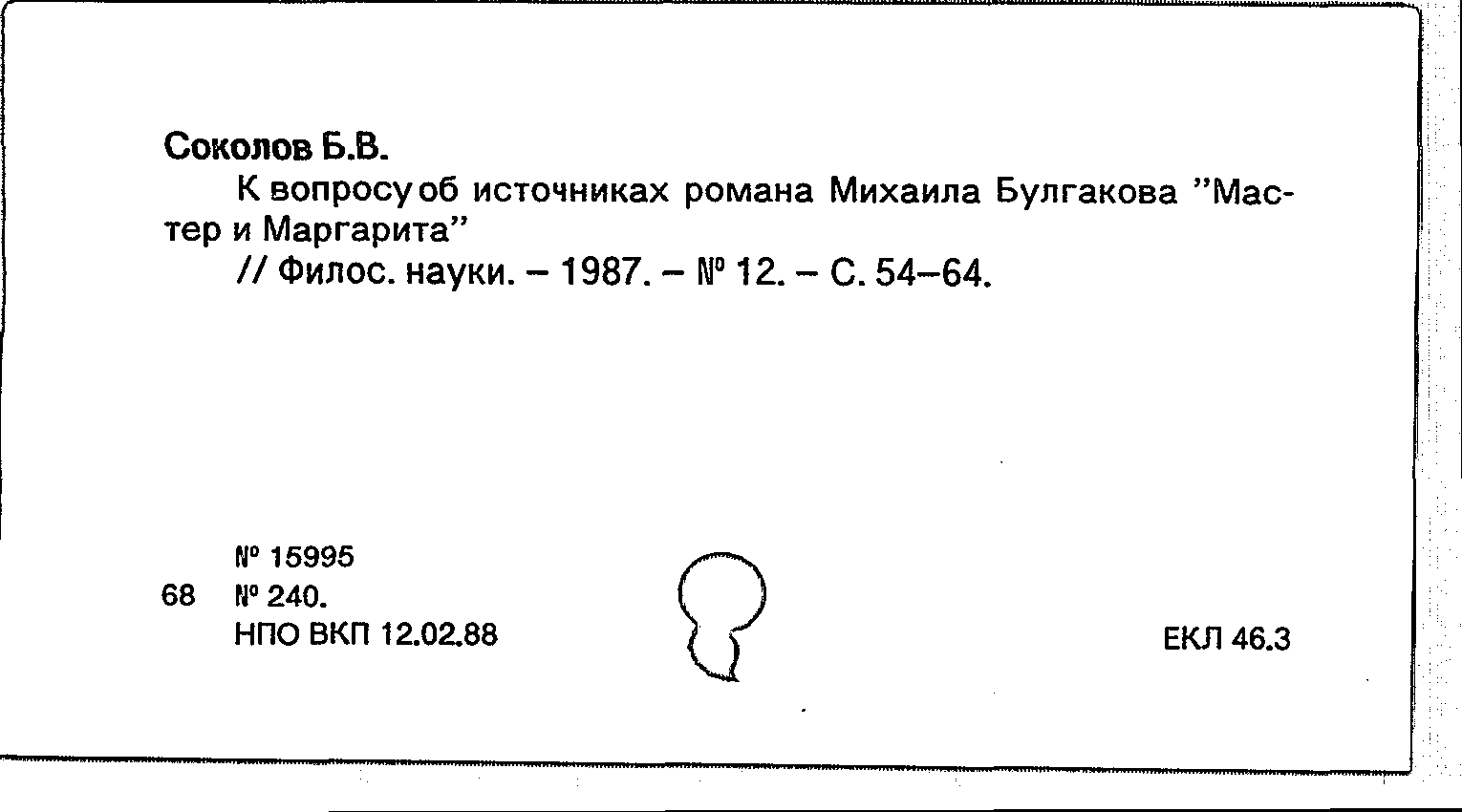 Соколов Б.В.

К вопросу об источниках романа Михаила Булгакова "Мастер и Маргарита"

// Филос. науки. – 1987. – № 12. – С. 54–64.

№ 15995

68 № 240.

НПО ВКП 12.02.88

ЕКЛ 46.3